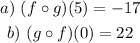 $a)\ (f \circ g)(5) = -17$

$b)\ (g \circ f)(0) = 22$